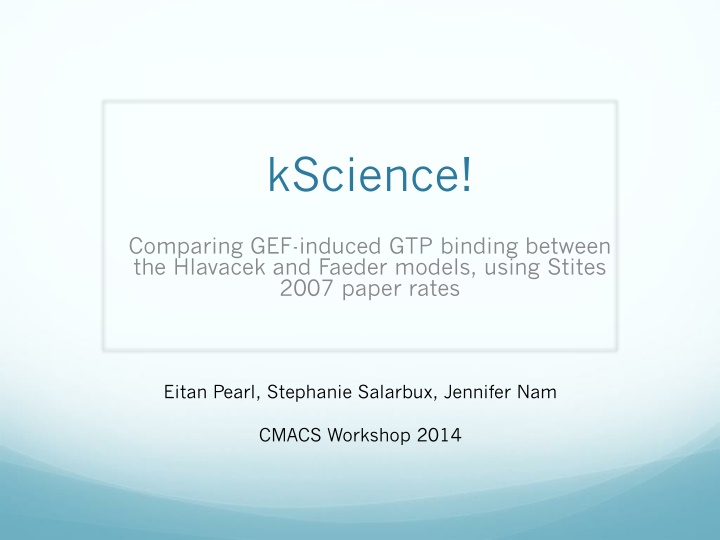 kScience!

Comparing GEF-induced GTP binding between the Hlavacek and Faeder models, using Stites 2007 paper rates

Eitan Pearl, Stephanie Salarbux, Jennifer Nam

CMACS Workshop 2014